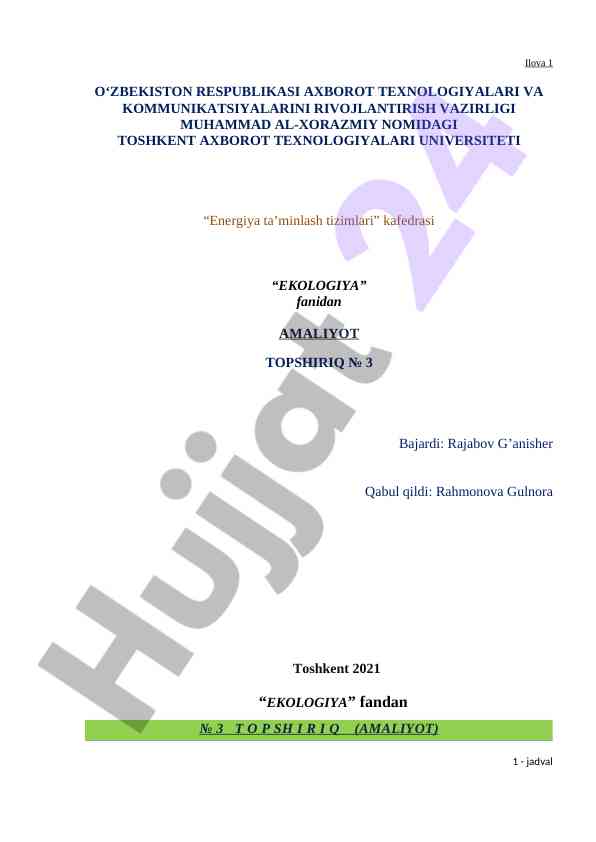 Ilova 1

O'ZBEKISTON RESPUBLIKASI AXBOROT TEXNOLOGIYALARI VA KOMMUNIKATSIYALARINI RIVOJLANTIRISH VAZIRLIGI MUHAMMAD AL-XORAZMIY NOMIDAGI TOSHKENT AXBOROT TEXNOLOGIYALARI UNIVERSITETI

"Energiya ta'minlash tizimlari" kafedrasi

"EKOLOGIYA"
fanidan

AMALIYOT

TOPSHIRIQ № 3

Bajardi: Rajabov G'anisher

Qabul qildi: Rahmonova Gulnora

Toshkent 2021

"EKOLOGIYA" fandan

№ 3 T O P SH I R I Q (AMALIYOT)

1 - jadval

Hujjat 24